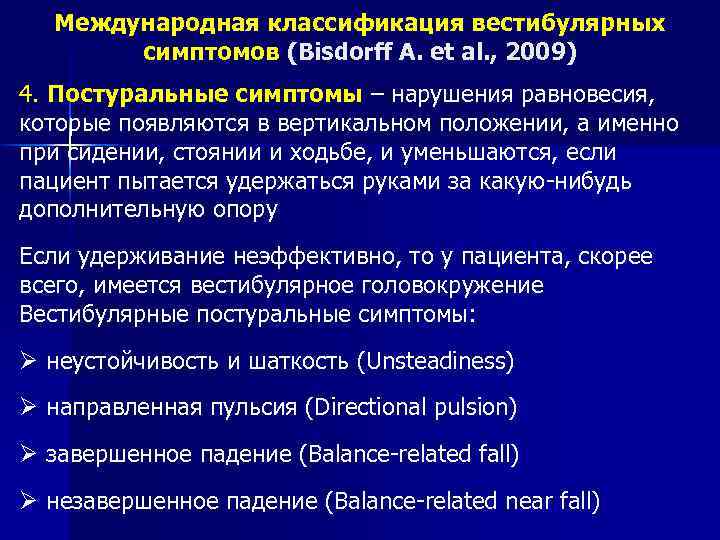 Международная классификация вестибулярных симптомов (Bisdorff A. et al., 2009)

4. Постуральные симптомы – нарушения равновесия, которые появляются в вертикальном положении, а именно при сидении, стоянии и ходьбе, и уменьшаются, если пациент пытается удержаться руками за какую-нибудь дополнительную опору

Если удерживание неэффективно, то у пациента, скорее всего, имеется вестибулярное головокружение
Вестибулярные постуральные симптомы:

➢ неустойчивость и шаткость (Unsteadiness)

➢ направленная пульсия (Directional pulsion)

➢ завершенное падение (Balance-related fall)

➢ незавершенное падение (Balance-related near fall)